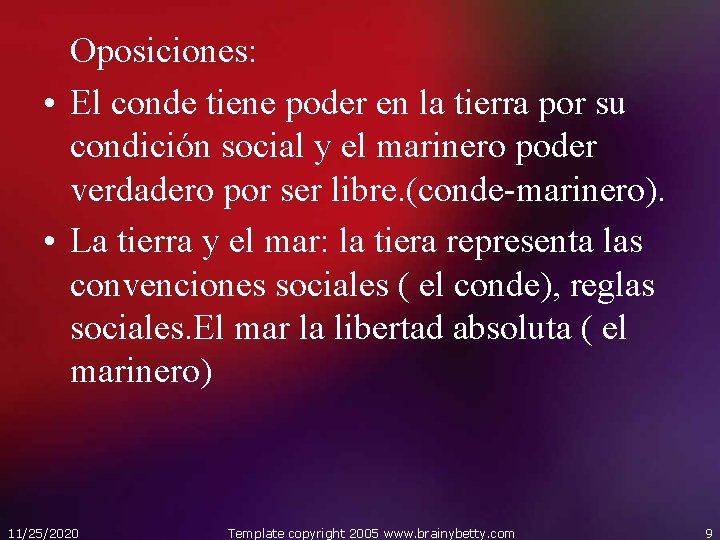 Oposiciones:

• El conde tiene poder en la tierra por su condición social y el marinero poder verdadero por ser libre.(conde-marinero).

• La tierra y el mar: la tiera representa las convenciones sociales ( el conde), reglas sociales.El mar la libertad absoluta ( el marinero)

11/25/2020 Template copyright 2005 www.brainybetty.com 9